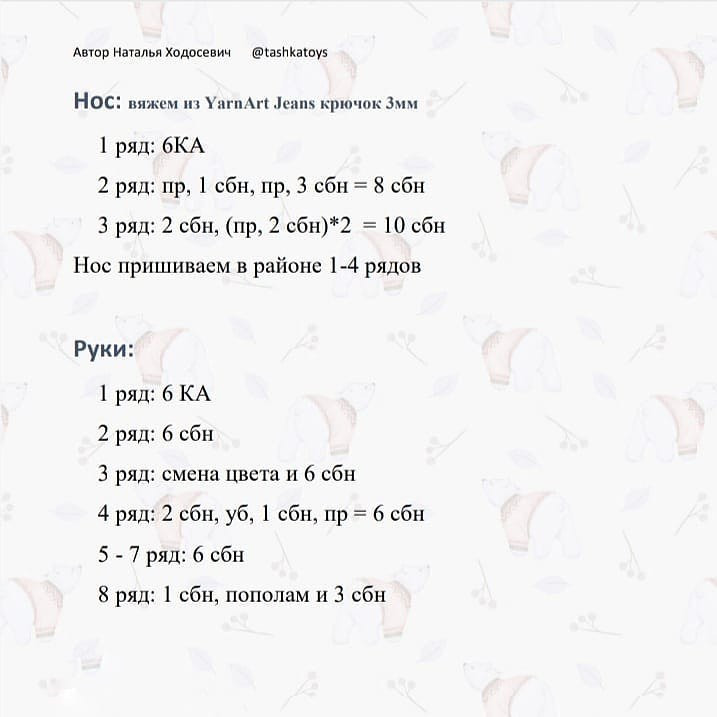 Автор Наталья Ходосевич @tashkatoys

Нос: вяжем из YarnArt Jeans крючок 3мм

1 ряд: 6КА

2 ряд: пр, 1 сбн, пр, 3 сбн = 8 сбн

3 ряд: 2 сбн, (пр, 2 сбн)*2 = 10 сбн

Нос пришиваем в районе 1-4 рядов

Руки:

1 ряд: 6 КА

2 ряд: 6 сбн

3 ряд: смена цвета и 6 сбн

4 ряд: 2 сбн, уб, 1 сбн, пр = 6 сбн

5 - 7 ряд: 6 сбн

8 ряд: 1 сбн, пополам и 3 сбн